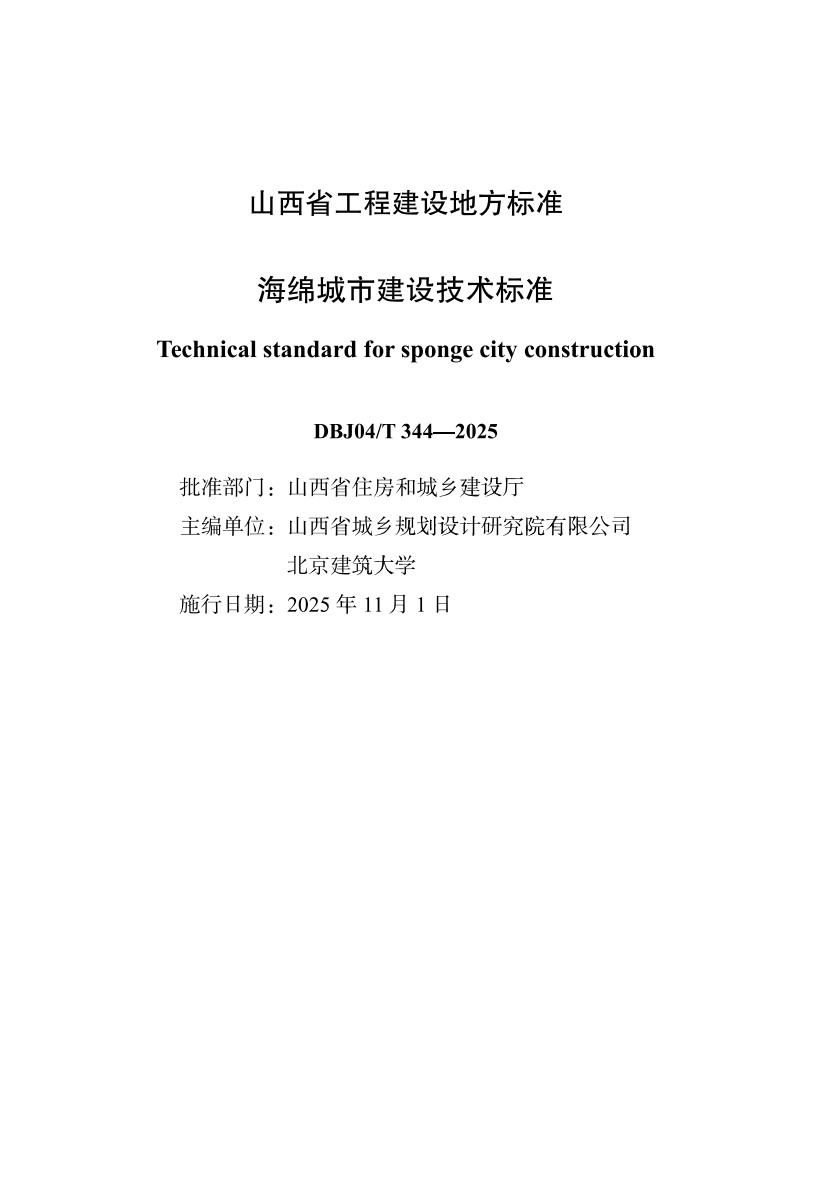 山西省工程建设地方标准

海绵城市建设技术标准

Technical standard for sponge city construction

DBJ04/T 344—2025

批准部门：山西省住房和城乡建设厅
主编单位：山西省城乡规划设计研究院有限公司
北京建筑大学
施行日期：2025 年 11 月 1 日